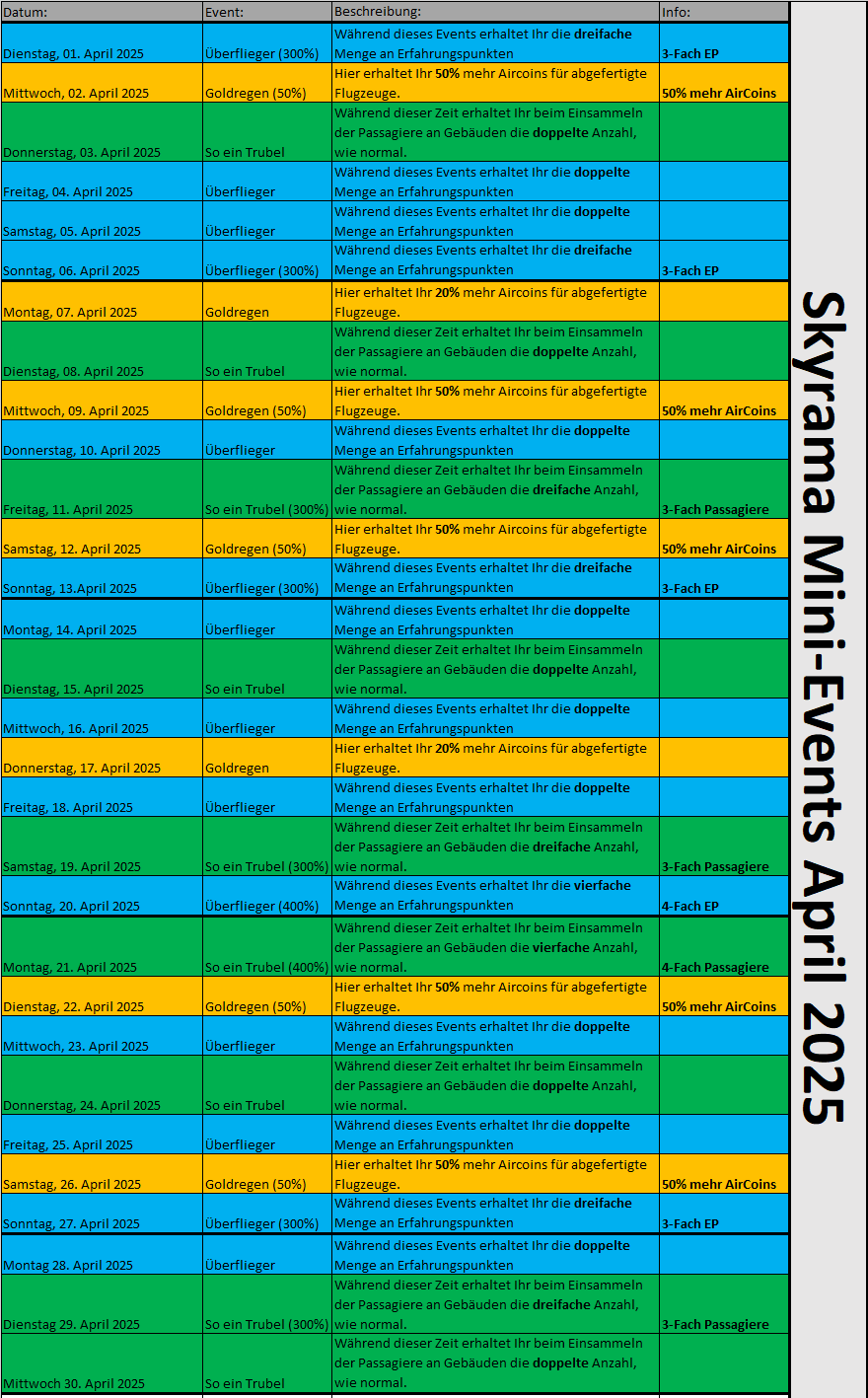 | Datum: | Event: | Beschreibung: | Info: |
|---|---|---|---|
| Dienstag, 01. April 2025 | Überflieger (300%) | Während dieses Events erhaltet Ihr die dreifache Menge an Erfahrungspunkten | 3-Fach EP |
| Mittwoch, 02. April 2025 | Goldregen (50%) | Hier erhaltet Ihr 50% mehr Aircoins für abgefertigte Flugzeuge. | 50% mehr AirCoins |
| Donnerstag, 03. April 2025 | So ein Trubel | Während dieser Zeit erhaltet Ihr beim Einsammeln der Passagiere an Gebäuden die doppelte Anzahl, wie normal. | |
| Freitag, 04. April 2025 | Überflieger | Während dieses Events erhaltet Ihr die doppelte Menge an Erfahrungspunkten | |
| Samstag, 05. April 2025 | Überflieger | Während dieses Events erhaltet Ihr die doppelte Menge an Erfahrungspunkten | |
| Sonntag, 06. April 2025 | Überflieger (300%) | Während dieses Events erhaltet Ihr die dreifache Menge an Erfahrungspunkten | 3-Fach EP |
| Montag, 07. April 2025 | Goldregen | Hier erhaltet Ihr 20% mehr Aircoins für abgefertigte Flugzeuge. | |
| Dienstag, 08. April 2025 | So ein Trubel | Während dieser Zeit erhaltet Ihr beim Einsammeln der Passagiere an Gebäuden die doppelte Anzahl, wie normal. | |
| Mittwoch, 09. April 2025 | Goldregen (50%) | Hier erhaltet Ihr 50% mehr Aircoins für abgefertigte Flugzeuge. | 50% mehr AirCoins |
| Donnerstag, 10. April 2025 | Überflieger | Während dieses Events erhaltet Ihr die doppelte Menge an Erfahrungspunkten | |
| Freitag, 11. April 2025 | So ein Trubel (300%) | Während dieser Zeit erhaltet Ihr beim Einsammeln der Passagiere an Gebäuden die dreifache Anzahl, wie normal. | 3-Fach Passagiere |
| Samstag, 12. April 2025 | Goldregen (50%) | Hier erhaltet Ihr 50% mehr Aircoins für abgefertigte Flugzeuge. | 50% mehr AirCoins |
| Sonntag, 13.April 2025 | Überflieger (300%) | Während dieses Events erhaltet Ihr die dreifache Menge an Erfahrungspunkten | 3-Fach EP |
| Montag, 14. April 2025 | Überflieger | Während dieses Events erhaltet Ihr die doppelte Menge an Erfahrungspunkten | |
| Dienstag, 15. April 2025 | So ein Trubel | Während dieser Zeit erhaltet Ihr beim Einsammeln der Passagiere an Gebäuden die doppelte Anzahl, wie normal. | |
| Mittwoch, 16. April 2025 | Überflieger | Während dieses Events erhaltet Ihr die doppelte Menge an Erfahrungspunkten | |
| Donnerstag, 17. April 2025 | Goldregen | Hier erhaltet Ihr 20% mehr Aircoins für abgefertigte Flugzeuge. | |
| Freitag, 18. April 2025 | Überflieger | Während dieses Events erhaltet Ihr die doppelte Menge an Erfahrungspunkten | |
| Samstag, 19. April 2025 | So ein Trubel (300%) | Während dieser Zeit erhaltet Ihr beim Einsammeln der Passagiere an Gebäuden die dreifache Anzahl, wie normal. | 3-Fach Passagiere |
| Sonntag, 20. April 2025 | Überflieger (400%) | Während dieses Events erhaltet Ihr die vierfache Menge an Erfahrungspunkten | 4-Fach EP |
| Montag, 21. April 2025 | So ein Trubel (400%) | Während dieser Zeit erhaltet Ihr beim Einsammeln der Passagiere an Gebäuden die vierfache Anzahl, wie normal. | 4-Fach Passagiere |
| Dienstag, 22. April 2025 | Goldregen (50%) | Hier erhaltet Ihr 50% mehr Aircoins für abgefertigte Flugzeuge. | 50% mehr AirCoins |
| Mittwoch, 23. April 2025 | Überflieger | Während dieses Events erhaltet Ihr die doppelte Menge an Erfahrungspunkten | |
| Donnerstag, 24. April 2025 | So ein Trubel | Während dieser Zeit erhaltet Ihr beim Einsammeln der Passagiere an Gebäuden die doppelte Anzahl, wie normal. | |
| Freitag, 25. April 2025 | Überflieger | Während dieses Events erhaltet Ihr die doppelte Menge an Erfahrungspunkten | |
| Samstag, 26. April 2025 | Goldregen (50%) | Hier erhaltet Ihr 50% mehr Aircoins für abgefertigte Flugzeuge. | 50% mehr AirCoins |
| Sonntag, 27. April 2025 | Überflieger (300%) | Während dieses Events erhaltet Ihr die dreifache Menge an Erfahrungspunkten | 3-Fach EP |
| Montag 28. April 2025 | Überflieger | Während dieses Events erhaltet Ihr die doppelte Menge an Erfahrungspunkten | |
| Dienstag 29. April 2025 | So ein Trubel (300%) | Während dieser Zeit erhaltet Ihr beim Einsammeln der Passagiere an Gebäuden die dreifache Anzahl, wie normal. | 3-Fach Passagiere |
| Mittwoch 30. April 2025 | So ein Trubel | Während dieser Zeit erhaltet Ihr beim Einsammeln der Passagiere an Gebäuden die doppelte Anzahl, wie normal. | |

Skyrama Mini-Events April 2025